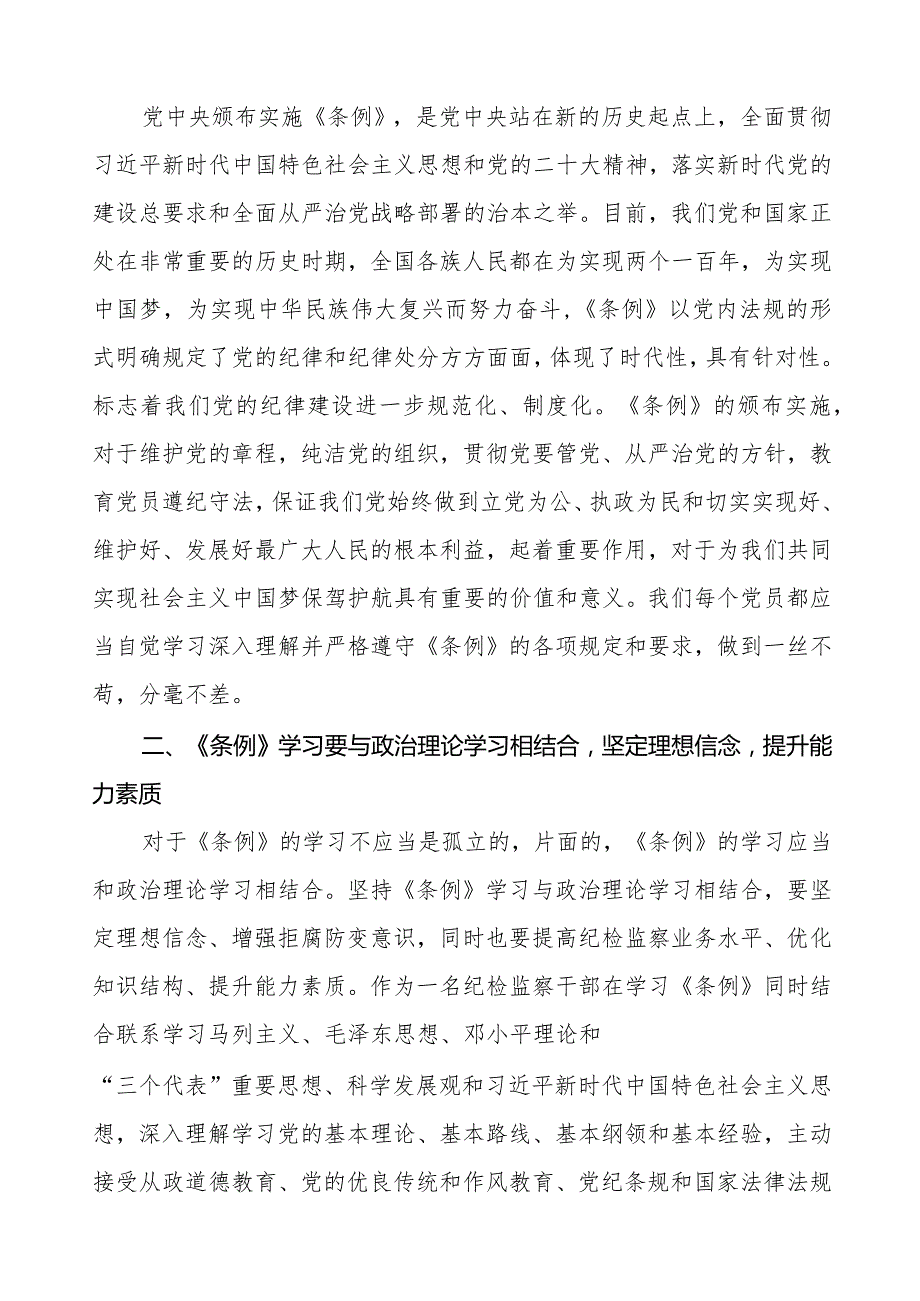 党中央颁布实施《条例》，是党中央站在新的历史起点上，全面贯彻习近平新时代中国特色社会主义思想和党的二十大精神，落实新时代党的建设总要求和全面从严治党战略部署的治本之举。目前，我们党和国家正处在非常重要的历史时期，全国各族人民都在为实现两个一百年，为实现中国梦，为实现中华民族伟大复兴而努力奋斗，《条例》以党内法规的形式明确规定了党的纪律和纪律处分方方面面，体现了时代性，具有针对性。标志着我们党的纪律建设进一步规范化、制度化。《条例》的颁布实施，对于维护党的章程，纯洁党的组织，贯彻党要管党、从严治党的方针，教育党员遵纪守法，保证我们党始终做到立党为公、执政为民和切实实现好、维护好、发展好最广大人民的根本利益，起着重要作用，对于为我们共同实现社会主义中国梦保驾护航具有重要的价值和意义。我们每个党员都应当自觉学习深入理解并严格遵守《条例》的各项规定和要求，做到一丝不苟，分毫不差。

二、《条例》学习要与政治理论学习相结合，坚定理想信念，提升能力素质

对于《条例》的学习不应当是孤立的，片面的，《条例》的学习应当和政治理论学习相结合。坚持《条例》学习与政治理论学习相结合，要坚定理想信念、增强拒腐防变意识，同时也要提高纪检监察业务水平、优化知识结构、提升能力素质。作为一名纪检监察干部在学习《条例》同时结合联系学习马列主义、毛泽东思想、邓小平理论和

“三个代表”重要思想、科学发展观和习近平新时代中国特色社会主义思想，深入理解学习党的基本理论、基本路线、基本纲领和基本经验，主动接受从政道德教育、党的优良传统和作风教育、党纪条规和国家法律法规